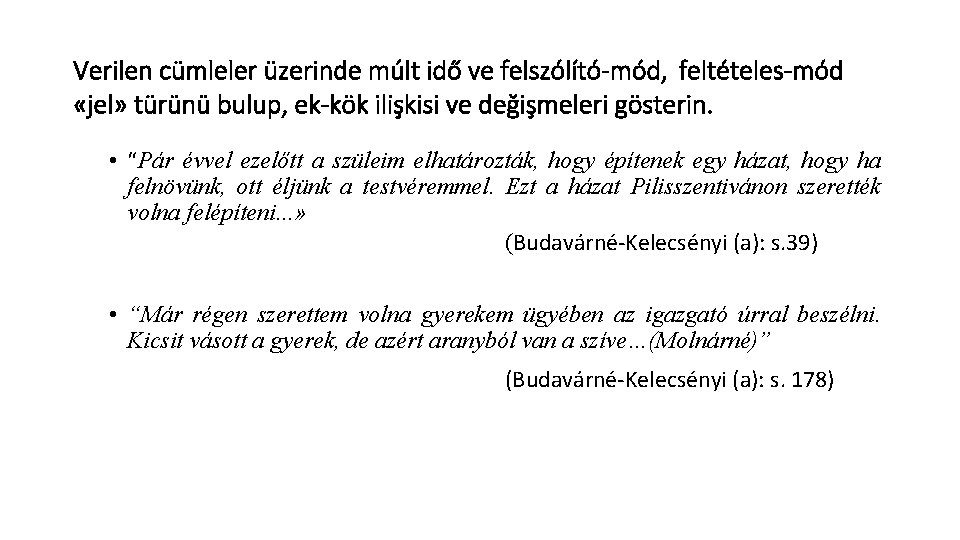 Verilen cümleler üzerinde múlt idő ve felszólító-mód, feltételes-mód «jel» türünü bulup, ek-kök ilişkisi ve değişmeleri gösterin.

• "Pár évvel ezelőtt a szüleim elhatározták, hogy építenek egy házat, hogy ha felnövünk, ott éljünk a testvéremmel. Ezt a házat Pilisszentivánon szerették volna felépíteni...»

(Budavárné-Kelecsényi (a): s.39)

• "Már régen szerettem volna gyerekem ügyében az igazgató úrral beszélni. Kicsit vásott a gyerek, de azért aranyból van a szíve…(Molnárné)"

(Budavárné-Kelecsényi (a): s. 178)